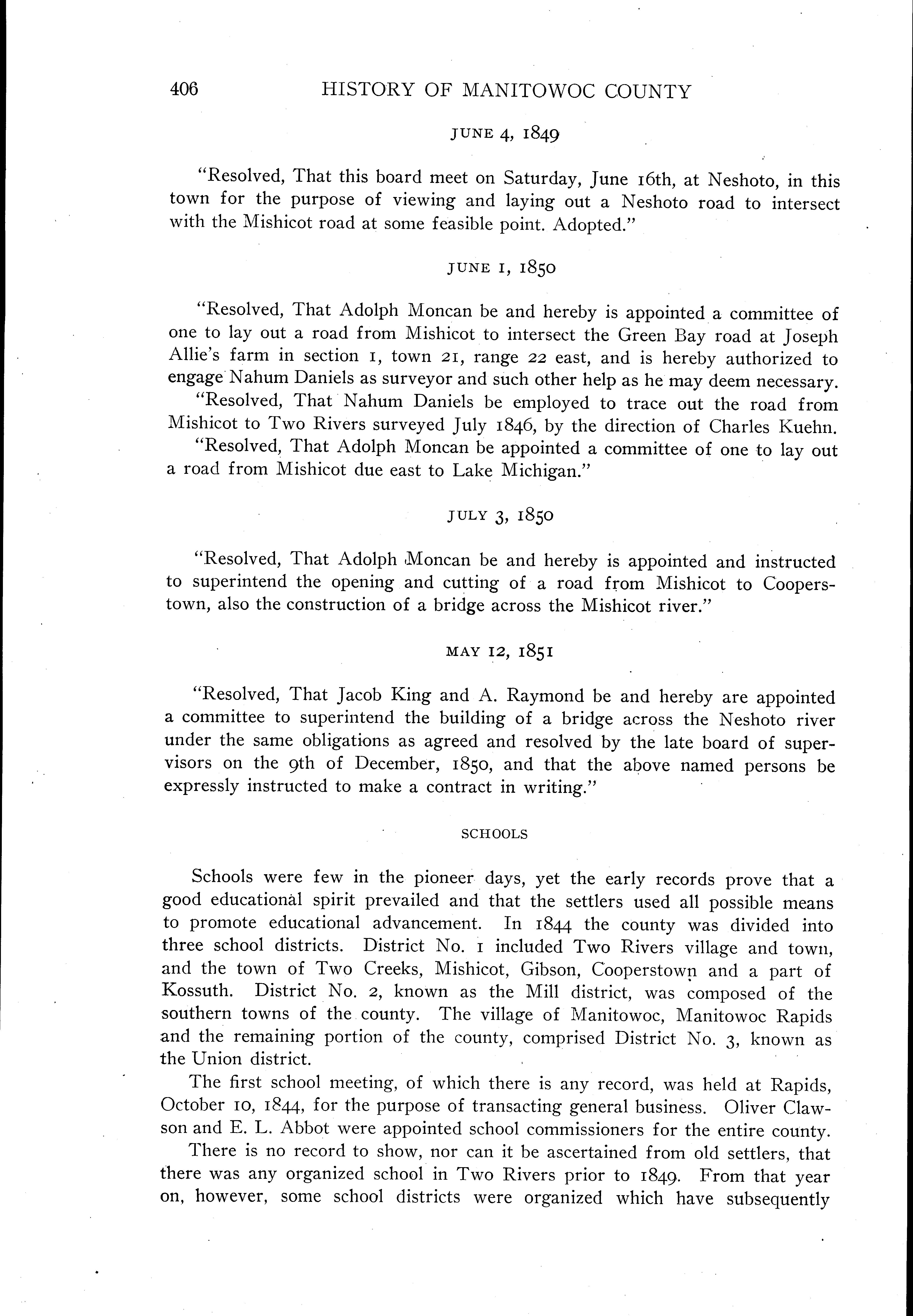 406 HISTORY OF MANITOWOC COUNTY

JUNE 4, 1849

"Resolved, That this board meet on Saturday, June 16th, at Neshoto, in this town for the purpose of viewing and laying out a Neshoto road to intersect with the Mishicot road at some feasible point. Adopted."

JUNE 1, 1850

"Resolved, That Adolph Moncan be and hereby is appointed a committee of one to lay out a road from Mishicot to intersect the Green Bay road at Joseph Allie's farm in section 1, town 21, range 22 east, and is hereby authorized to engage Nahum Daniels as surveyor and such other help as he may deem necessary.

"Resolved, That Nahum Daniels be employed to trace out the road from Mishicot to Two Rivers surveyed July 1846, by the direction of Charles Kuehn.

"Resolved, That Adolph Moncan be appointed a committee of one to lay out a road from Mishicot due east to Lake Michigan."

JULY 3, 1850

"Resolved, That Adolph Moncan be and hereby is appointed and instructed to superintend the opening and cutting of a road from Mishicot to Cooperstown, also the construction of a bridge across the Mishicot river."

MAY 12, 1851

"Resolved, That Jacob King and A. Raymond be and hereby are appointed a committee to superintend the building of a bridge across the Neshoto river under the same obligations as agreed and resolved by the late board of supervisors on the 9th of December, 1850, and that the above named persons be expressly instructed to make a contract in writing."

SCHOOLS

Schools were few in the pioneer days, yet the early records prove that a good educational spirit prevailed and that the settlers used all possible means to promote educational advancement. In 1844 the county was divided into three school districts. District No. 1 included Two Rivers village and town, and the town of Two Creeks, Mishicot, Gibson, Cooperstown and a part of Kossuth. District No. 2, known as the Mill district, was composed of the southern towns of the county. The village of Manitowoc, Manitowoc Rapids and the remaining portion of the county, comprised District No. 3, known as the Union district.

The first school meeting, of which there is any record, was held at Rapids, October 10, 1844, for the purpose of transacting general business. Oliver Clawson and E. L. Abbot were appointed school commissioners for the entire county.

There is no record to show, nor can it be ascertained from old settlers, that there was any organized school in Two Rivers prior to 1849. From that year on, however, some school districts were organized which have subsequently